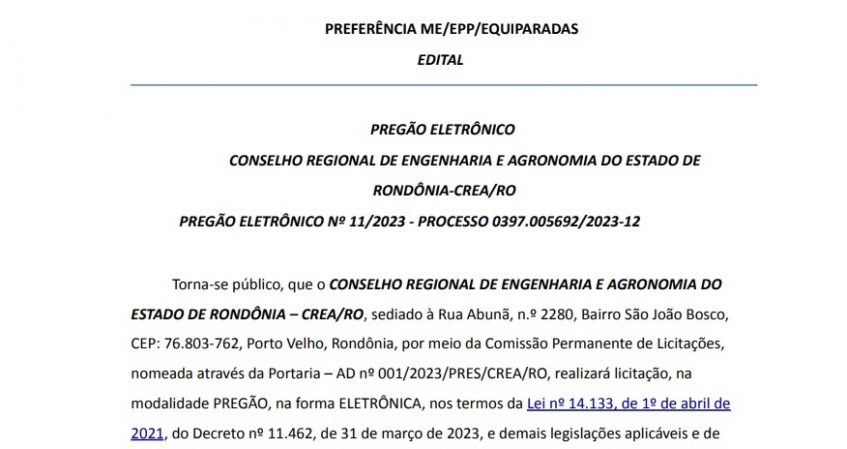 PREFERÊNCIA ME/EPP/EQUIPARADAS

EDITAL

PREGÃO ELETRÔNICO

CONSELHO REGIONAL DE ENGENHARIA E AGRONOMIA DO ESTADO DE RONDÔNIA-CREA/RO

PREGÃO ELETRÔNICO Nº 11/2023 - PROCESSO 0397.005692/2023-12

Torna-se público, que o CONSELHO REGIONAL DE ENGENHARIA E AGRONOMIA DO ESTADO DE RONDÔNIA – CREA/RO, sediado à Rua Abunã, n.º 2280, Bairro São João Bosco, CEP: 76.803-762, Porto Velho, Rondônia, por meio da Comissão Permanente de Licitações, nomeada através da Portaria – AD nº 001/2023/PRES/CREA/RO, realizará licitação, na modalidade PREGÃO, na forma ELETRÔNICA, nos termos da Lei nº 14.133, de 1º de abril de 2021, do Decreto nº 11.462, de 31 de março de 2023, e demais legislações aplicáveis e de